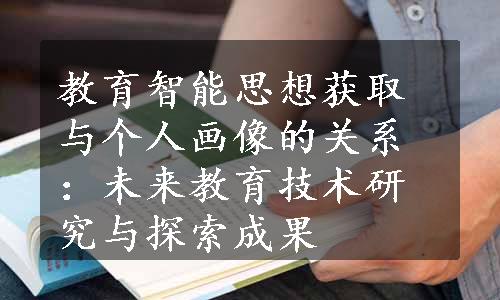 教育智能思想获取与个人画像的关系：未来教育技术研究与探索成果